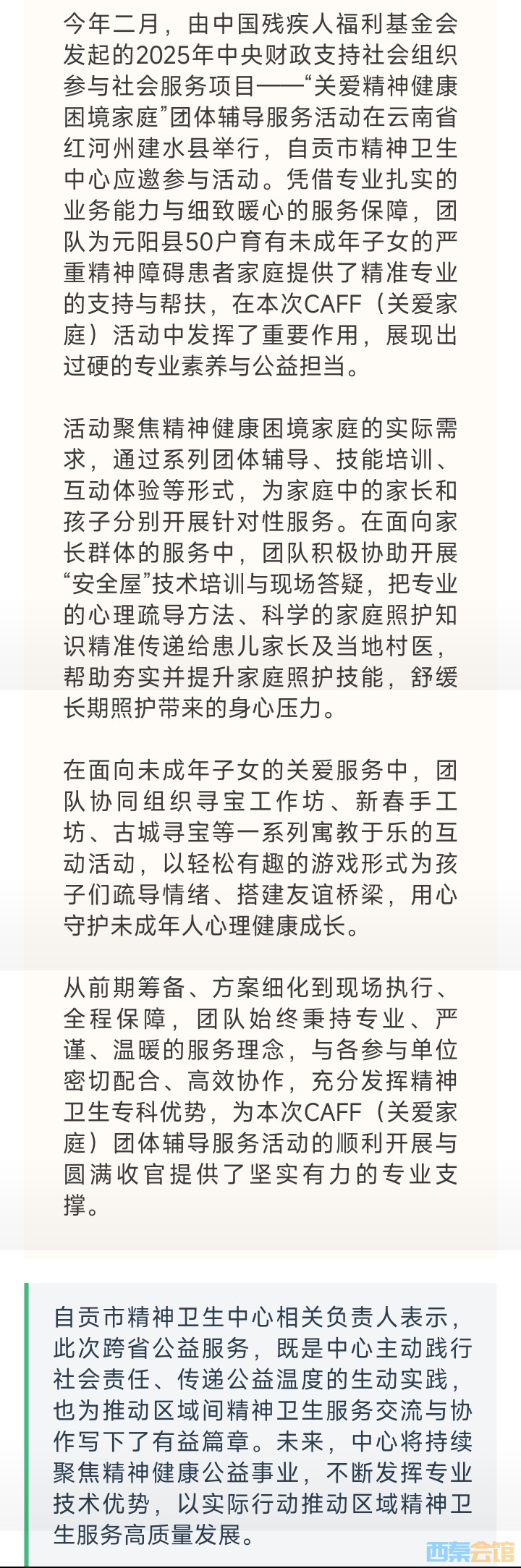 今年二月，由中国残疾人福利基金会发起的2025年中央财政支持社会组织参与社会服务项目——“关爱精神健康困境家庭”团体辅导服务活动在云南省红河州建水县举行，自贡市精神卫生中心应邀参与活动。凭借专业扎实的业务能力与细致暖心的服务保障，团队为元阳县50户育有未成年子女的严重精神障碍患者家庭提供了精准专业的支持与帮扶，在本次CAFF（关爱家庭）活动中发挥了重要作用，展现出过硬的专业素养与公益担当。

活动聚焦精神健康困境家庭的实际需求，通过系列团体辅导、技能培训、互动体验等形式，为家庭中的家长和孩子分别开展针对性服务。在面向家长群体的服务中，团队积极协助开展“安全屋”技术培训与现场答疑，把专业的心理疏导方法、科学的家庭照护知识精准传递给患儿家长及当地村医，帮助夯实并提升家庭照护技能，舒缓长期照护带来的身心压力。

在面向未成年子女的关爱服务中，团队协同组织寻宝工作坊、新春手工坊、古城寻宝等一系列寓教于乐的互动活动，以轻松有趣的游戏形式为孩子们疏导情绪、搭建友谊桥梁，用心守护未成年人心理健康成长。

从前期筹备、方案细化到现场执行、全程保障，团队始终秉持专业、严谨、温暖的服务理念，与各参与单位密切配合、高效协作，充分发挥精神卫生专科优势，为本次CAFF（关爱家庭）团体辅导服务活动的顺利开展与圆满收官提供了坚实有力的专业支撑。

自贡市精神卫生中心相关负责人表示，此次跨省公益服务，既是中心主动践行社会责任、传递公益温度的生动实践，也为推动区域间精神卫生服务交流与协作写下了有益篇章。未来，中心将持续聚焦精神健康公益事业，不断发挥专业技术优势，以实际行动推动区域精神卫生服务高质量发展。

西秦会馆